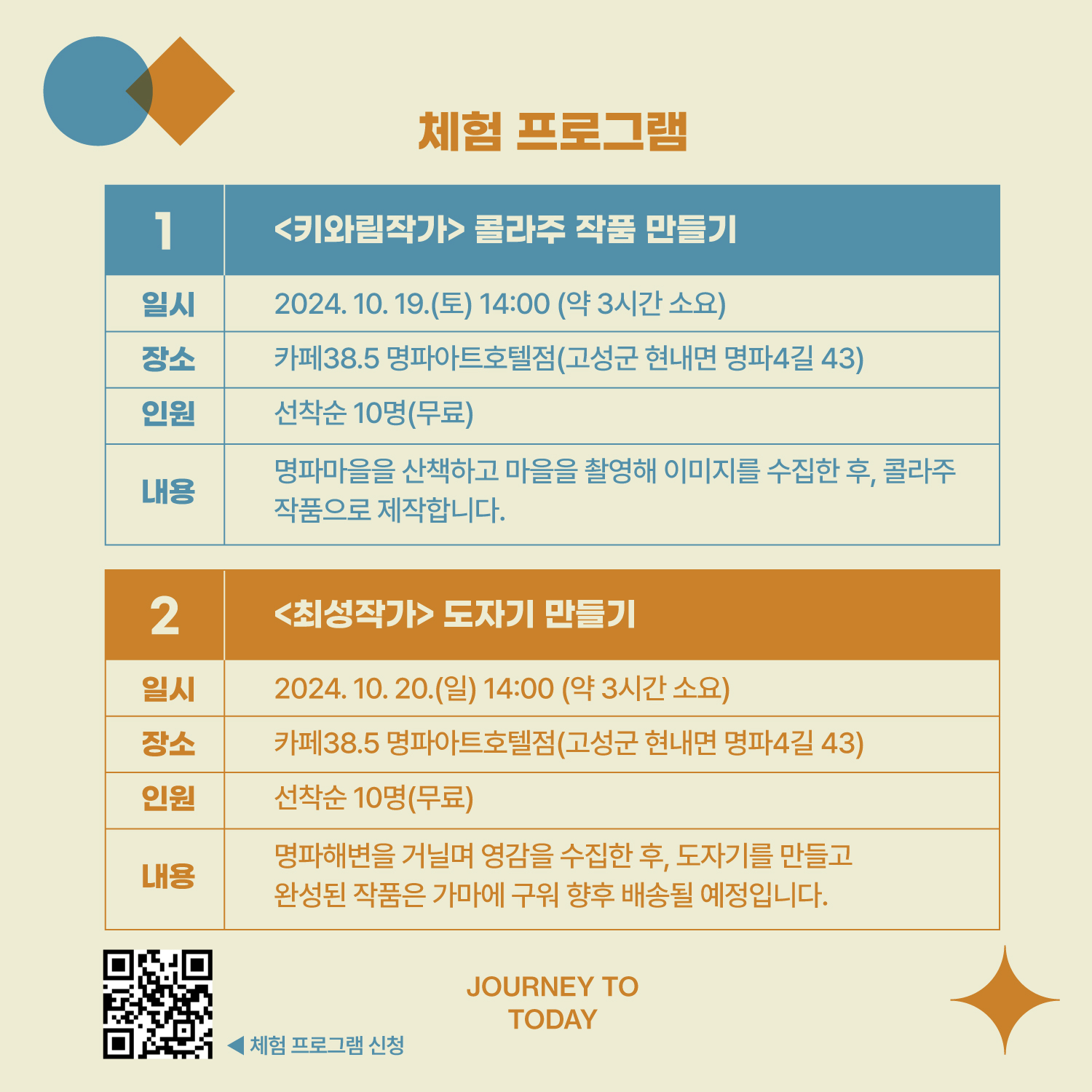 체험 프로그램

| 1 | <키와림작가> 콜라주 작품 만들기 |
|---|---|
| 일시 | 2024. 10. 19.(토) 14:00 (약 3시간 소요) |
| 장소 | 카페38.5 명파아트호텔점(고성군 현내면 명파4길 43) |
| 인원 | 선착순 10명(무료) |
| 내용 | 명파마을을 산책하고 마을을 촬영해 이미지를 수집한 후, 콜라주 작품으로 제작합니다. |

| 2 | <최성작가> 도자기 만들기 |
|---|---|
| 일시 | 2024. 10. 20.(일) 14:00 (약 3시간 소요) |
| 장소 | 카페38.5 명파아트호텔점(고성군 현내면 명파4길 43) |
| 인원 | 선착순 10명(무료) |
| 내용 | 명파해변을 거닐며 영감을 수집한 후, 도자기를 만들고 완성된 작품은 가마에 구워 향후 배송될 예정입니다. |

◀ 체험 프로그램 신청

JOURNEY TO TODAY